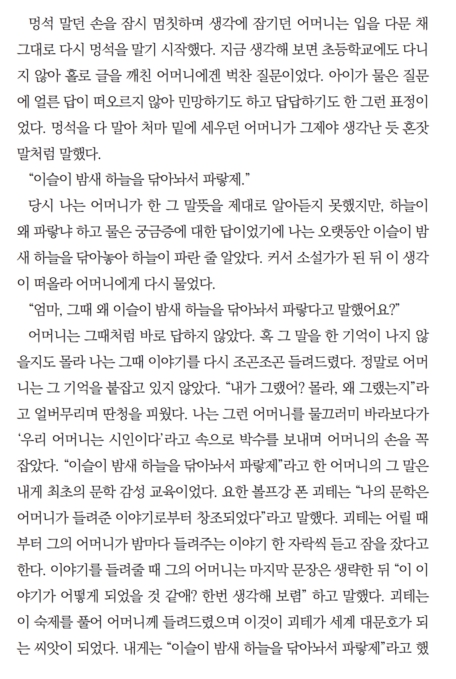 멍석 말던 손을 잠시 멈칫하며 생각에 잠기던 어머니는 입을 다문 채 그대로 다시 멍석을 말기 시작했다. 지금 생각해 보면 초등학교에도 다니지 않아 홀로 글을 깨친 어머니에겐 벅찬 질문이었다. 아이가 물은 질문에 얼른 답이 떠오르지 않아 민망하기도 하고 답답하기도 한 그런 표정이었다. 멍석을 다 말아 처마 밑에 세우던 어머니가 그제야 생각난 듯 혼잣말처럼 말했다.

“이슬이 밤새 하늘을 닦아놔서 파랗제.”

당시 나는 어머니가 한 그 말뜻을 제대로 알아듣지 못했지만, 하늘이 왜 파랗냐 하고 물은 궁금증에 대한 답이었기에 나는 오랫동안 이슬이 밤새 하늘을 닦아놓아 하늘이 파란 줄 알았다. 커서 소설가가 된 뒤 이 생각이 떠올라 어머니에게 다시 물었다.

“엄마, 그때 왜 이슬이 밤새 하늘을 닦아놔서 파랗다고 말했어요?”

어머니는 그때처럼 바로 답하지 않았다. 혹 그 말을 한 기억이 나지 않을지도 몰라 나는 그때 이야기를 다시 조곤조곤 들려드렸다. 정말로 어머니는 그 기억을 붙잡고 있지 않았다. “내가 그랬어? 몰라, 왜 그랬는지”라고 얼버무리며 딴청을 피웠다. 나는 그런 어머니를 물끄러미 바라보다가 ‘우리 어머니는 시인이다’라고 속으로 박수를 보내며 어머니의 손을 꼭 잡았다. “이슬이 밤새 하늘을 닦아놔서 파랗제”라고 한 어머니의 그 말은 내게 최초의 문학 감성 교육이었다. 요한 볼프강 폰 괴테는 “나의 문학은 어머니가 들려준 이야기로부터 창조되었다”라고 말했다. 괴테는 어릴 때부터 그의 어머니가 밤마다 들려주는 이야기 한 자락씩 듣고 잠을 잤다고 한다. 이야기를 들려줄 때 그의 어머니는 마지막 문장은 생략한 뒤 “이 이야기가 어떻게 되었을 것 같애? 한번 생각해 보렴” 하고 말했다. 괴테는 이 숙제를 풀어 어머니께 들려드렸으며 이것이 괴테가 세계 대문호가 되는 씨앗이 되었다. 내게는 “이슬이 밤새 하늘을 닦아놔서 파랗제”라고 했